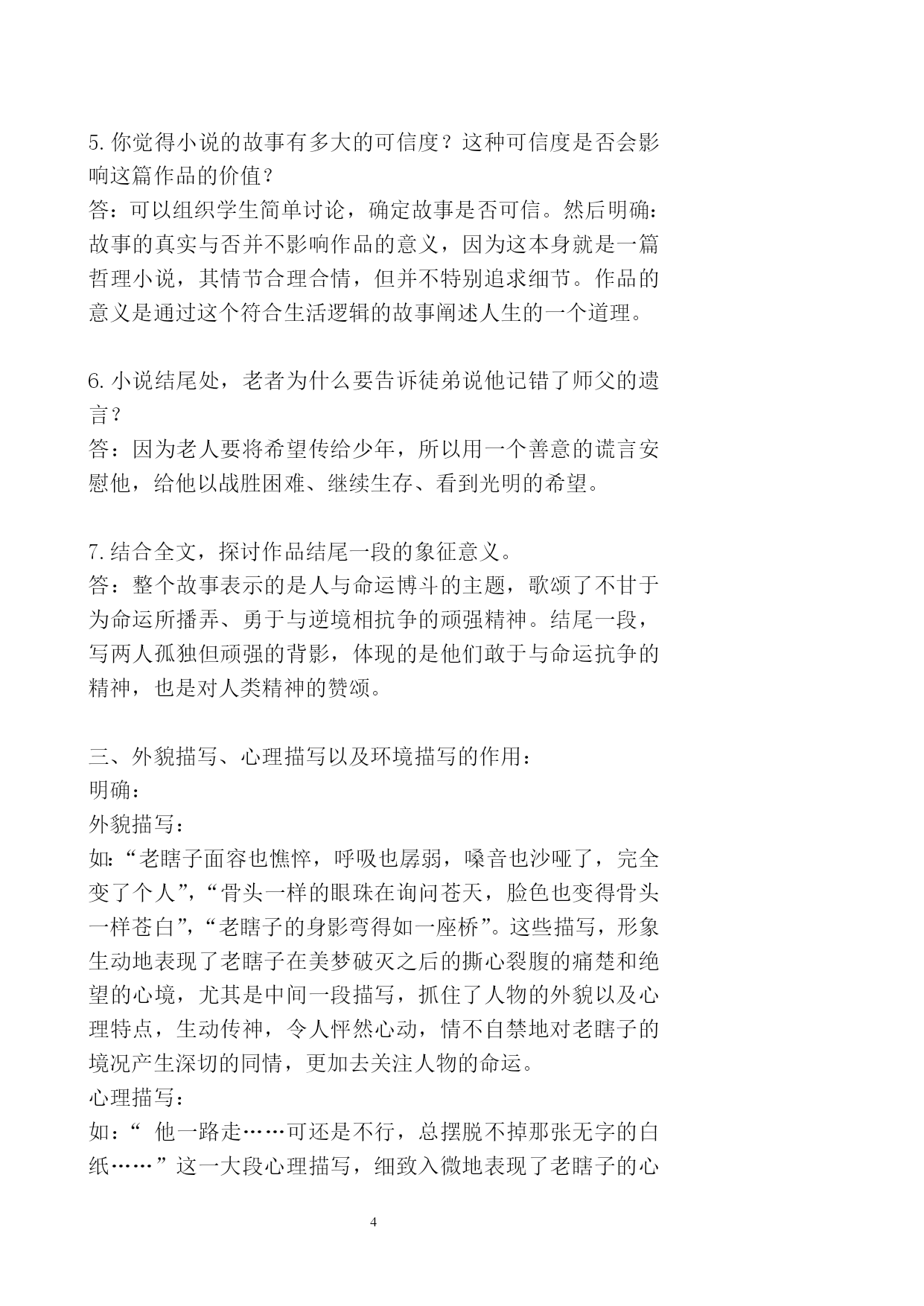 5.你觉得小说的故事有多大的可信度？这种可信度是否会影响这篇作品的价值？
答：可以组织学生简单讨论，确定故事是否可信。然后明确：故事的真实与否并不影响作品的意义，因为这本身就是一篇哲理小说，其情节合理合情，但并不特别追求细节。作品的意义是通过这个符合生活逻辑的故事阐述人生的一个道理。

6.小说结尾处，老者为什么要告诉徒弟说他记错了师父的遗言？
答：因为老人要将希望传给少年，所以用一个善意的谎言安慰他，给他以战胜困难、继续生存、看到光明的希望。

7.结合全文，探讨作品结尾一段的象征意义。
答：整个故事表示的是人与命运博斗的主题，歌颂了不甘于为命运所播弄、勇于与逆境相抗争的顽强精神。结尾一段，写两人孤独但顽强的背影，体现的是他们敢于与命运抗争的精神，也是对人类精神的赞颂。

三、外貌描写、心理描写以及环境描写的作用：
明确：
外貌描写：
如:“老瞎子面容也憔悴，呼吸也孱弱，嗓音也沙哑了，完全变了个人”,“骨头一样的眼珠在询问苍天，脸色也变得骨头一样苍白”,“老瞎子的身影弯得如一座桥”。这些描写，形象生动地表现了老瞎子在美梦破灭之后的撕心裂腹的痛楚和绝望的心境，尤其是中间一段描写，抓住了人物的外貌以及心理特点，生动传神，令人怦然心动，情不自禁地对老瞎子的境况产生深切的同情，更加去关注人物的命运。
心理描写：
如：“ 他一路走……可还是不行，总摆脱不掉那张无字的白纸……”这一大段心理描写，细致入微地表现了老瞎子的心

4